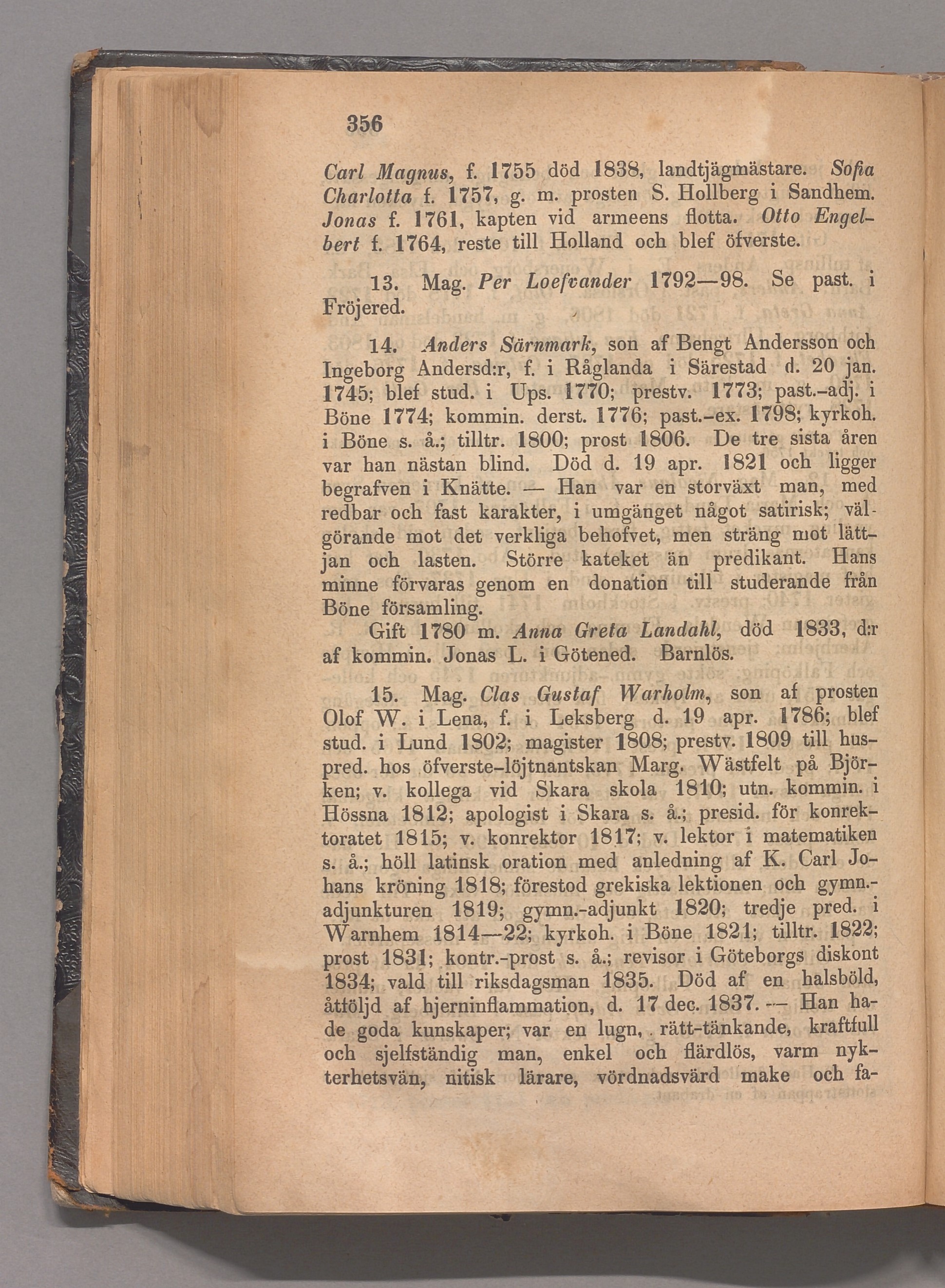 356

Carl Magnus, f. 1755 död 1838, landtjägmästare. Sofia Charlotta f. 1757, g. m. prosten S. Hollberg i Sandhem. Jonas f. 1761, kapten vid armeens flotta. Otto Engelbert f. 1764, reste till Holland och blef öfverste.

13. Mag. Per Loefvander 1792—98. Se past. i Fröjered.

14. Anders Särnmark, son af Bengt Andersson och Ingeborg Andersd:r, f. i Råglanda i Särestad d. 20 jan. 1745; blef stud. i Ups. 1770; prestv. 1773; past.-adj. i Böne 1774; kommin. derst. 1776; past.-ex. 1798; kyrkoh. i Böne s. å.; tilltr. 1800; prost 1806. De tre sista åren var han nästan blind. Död d. 19 apr. 1821 och ligger begrafven i Knätte. — Han var en storväxt man, med redbar och fast karakter, i umgänget något satirisk; välgörande mot det verkliga behofvet, men sträng mot lättjan och lasten. Större kateket än predikant. Hans minne förvaras genom en donation till studerande från Böne församling.

Gift 1780 m. Anna Greta Landahl, död 1833, d:r af kommin. Jonas L. i Götened. Barnlös.

15. Mag. Clas Gustaf Warholm, son af prosten Olof W. i Lena, f. i Leksberg d. 19 apr. 1786; blef stud. i Lund 1802; magister 1808; prestv. 1809 till huspred. hos öfverste-löjtnantskan Marg. Wästfelt på Björken; v. kollega vid Skara skola 1810; utn. kommin. i Hössna 1812; apologist i Skara s. å.; presid. för konrektoratet 1815; v. konrektor 1817; v. lektor i matematiken s. å.; höll latinsk oration med anledning af K. Carl Johans kröning 1818; förestod grekiska lektionen och gymn.-adjunkturen 1819; gymn.-adjunkt 1820; tredje pred. i Warnhem 1814—22; kyrkoh. i Böne 1821; tilltr. 1822; prost 1831; kontr.-prost s. å.; revisor i Göteborgs diskont 1834; vald till riksdagsman 1835. Död af en halsböld, åtföljd af hjerninflammation, d. 17 dec. 1837. — Han hade goda kunskaper; var en lugn, rätt-tänkande, kraftfull och sjelfständig man, enkel och flärdlös, varm nykterhetsvän, nitisk lärare, vördnadsvärd make och fa-